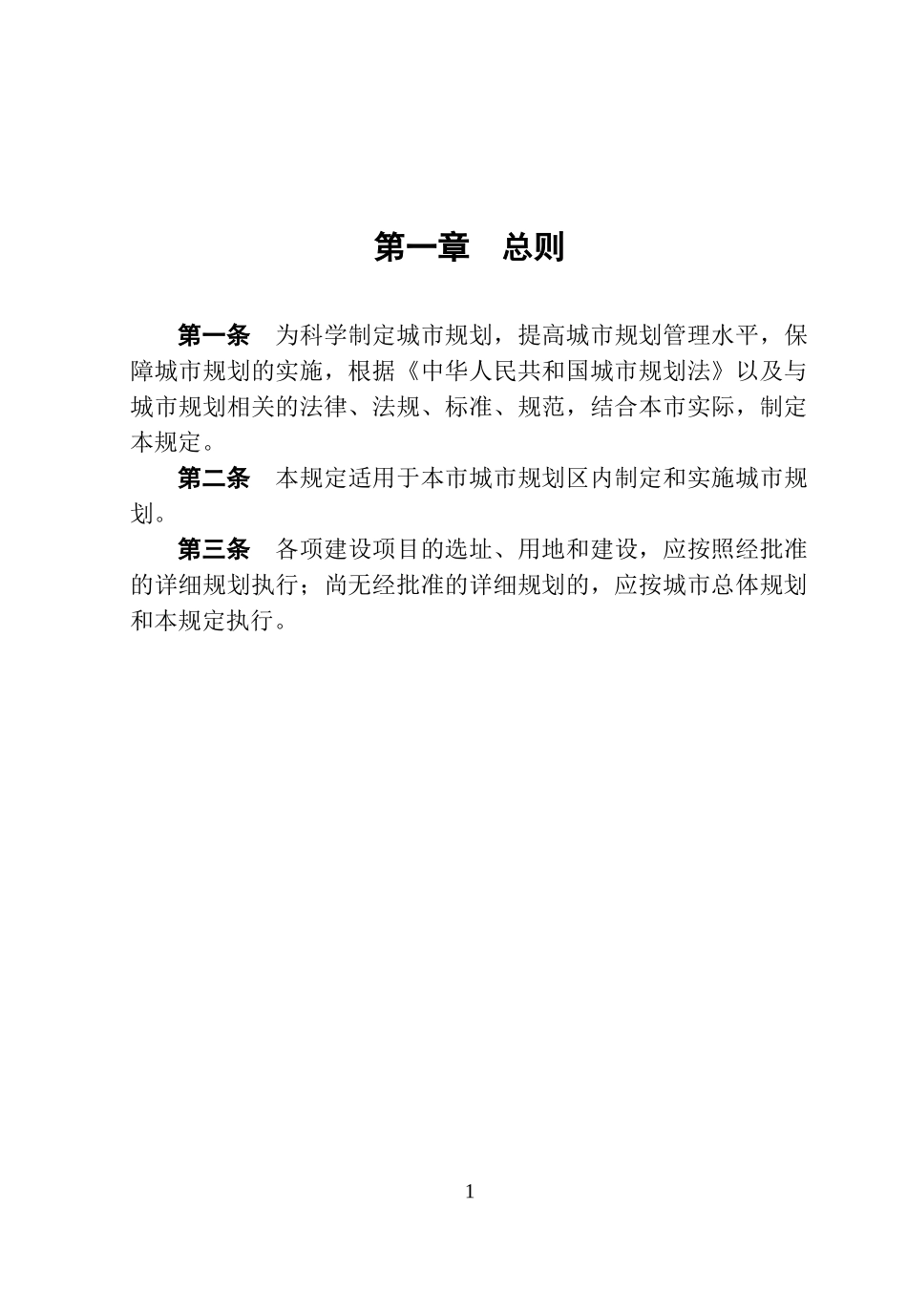 第一章　总则

第一条　为科学制定城市规划，提高城市规划管理水平，保障城市规划的实施，根据《中华人民共和国城市规划法》以及与城市规划相关的法律、法规、标准、规范，结合本市实际，制定本规定。

第二条　本规定适用于本市城市规划区内制定和实施城市规划。

第三条　各项建设项目的选址、用地和建设，应按照经批准的详细规划执行；尚无经批准的详细规划的，应按城市总体规划和本规定执行。

1